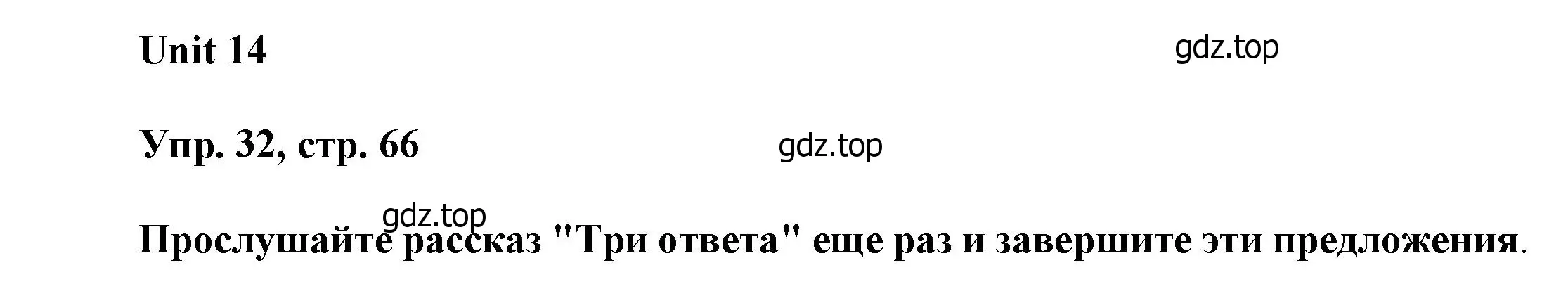 Unit 14

gdz.top

Упр. 32, стр. 66

gdz.top

gdz.top

Прослушайте рассказ "Три ответа" еще раз и завершите эти предложения.